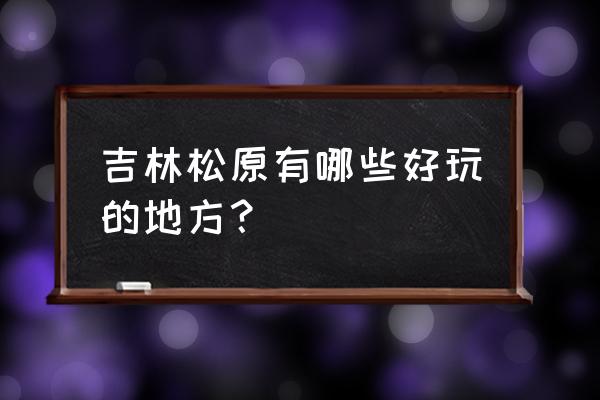 吉林松原有哪些好玩的地方？